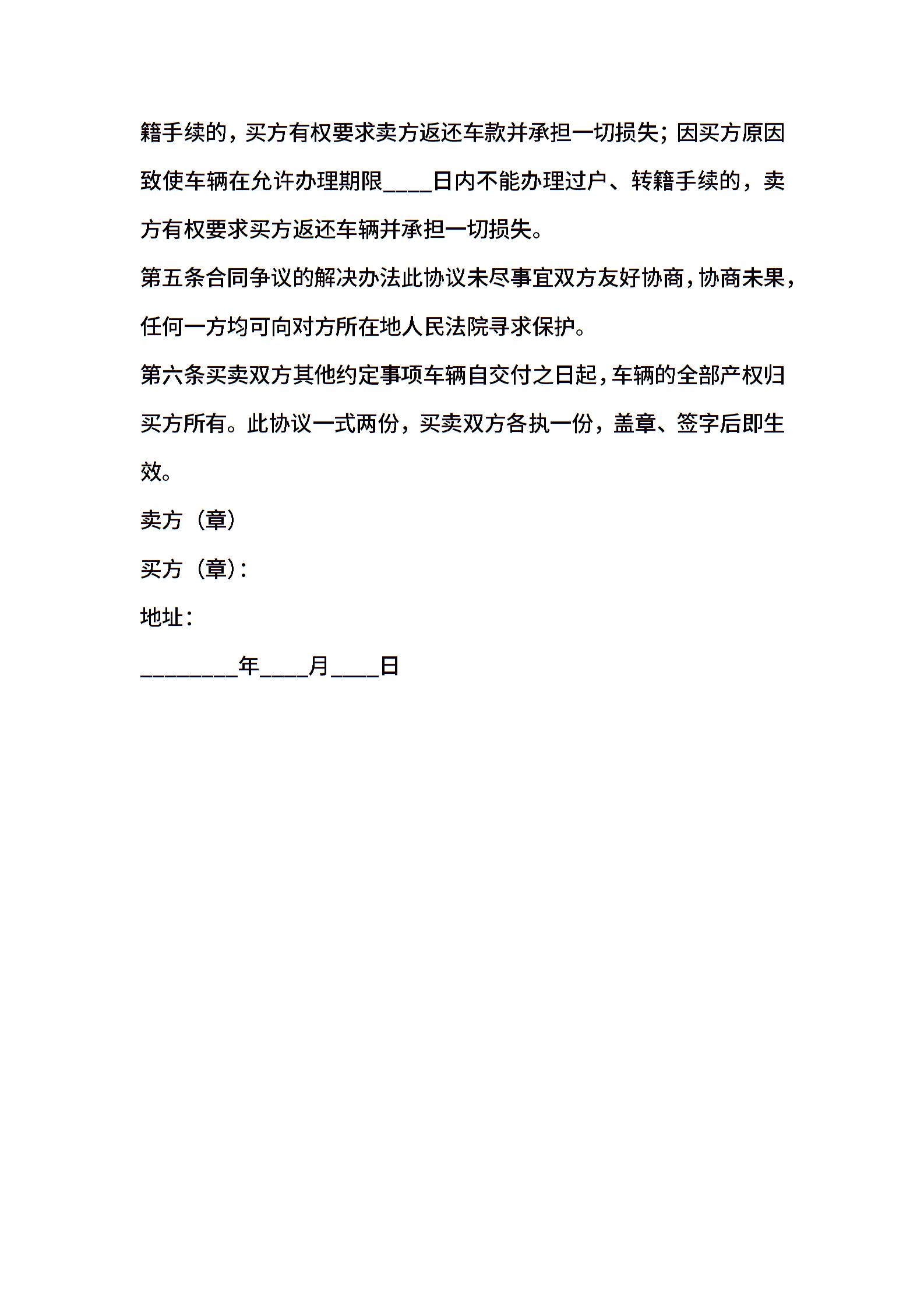 籍手续的，买方有权要求卖方返还车款并承担一切损失；因买方原因致使车辆在允许办理期限____日内不能办理过户、转籍手续的，卖方有权要求买方返还车辆并承担一切损失。

第五条合同争议的解决办法此协议未尽事宜双方友好协商，协商未果，任何一方均可向对方所在地人民法院寻求保护。

第六条买卖双方其他约定事项车辆自交付之日起，车辆的全部产权归买方所有。此协议一式两份，买卖双方各执一份，盖章、签字后即生效。

卖方（章）

买方（章）：

地址：

________年____月____日